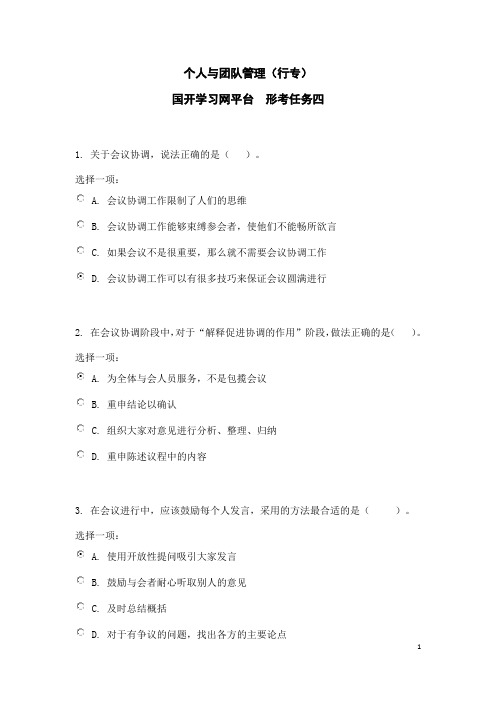 个人与团队管理（行专）

国开学习网平台　形考任务四

1. 关于会议协调，说法正确的是（　）。

选择一项：

A. 会议协调工作限制了人们的思维

B. 会议协调工作能够束缚参会者，使他们不能畅所欲言

C. 如果会议不是很重要，那么就不需要会议协调工作

D. 会议协调工作可以有很多技巧来保证会议圆满进行

2. 在会议协调阶段中，对于“解释促进协调的作用”阶段，做法正确的是(　)。

选择一项：

A. 为全体与会人员服务，不是包揽会议

B. 重申结论以确认

C. 组织大家对意见进行分析、整理、归纳

D. 重申陈述议程中的内容

3. 在会议进行中，应该鼓励每个人发言，采用的方法最合适的是（　）。

选择一项：

A. 使用开放性提问吸引大家发言

B. 鼓励与会者耐心听取别人的意见

C. 及时总结概括

D. 对于有争议的问题，找出各方的主要论点

1